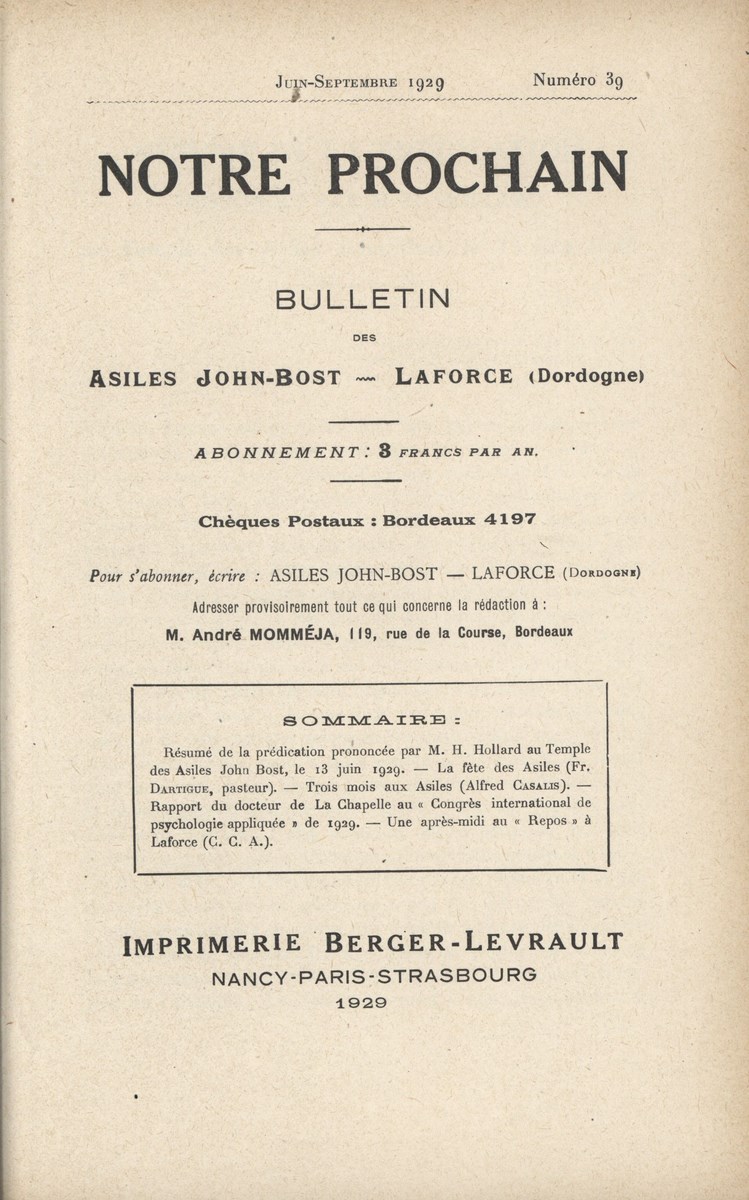 Juin-Septembre 1929 Numéro 39

NOTRE PROCHAIN

BULLETIN

DES

ASILES JOHN-BOST — LAFORCE (Dordogne)

ABONNEMENT : 3 FRANCS PAR AN.

Chèques Postaux : Bordeaux 4197

Pour s'abonner, écrire : ASILES JOHN-BOST — LAFORCE (Dordogne)

Adresser provisoirement tout ce qui concerne la rédaction à :

M. André MOMMÉJA, 119, rue de la Course, Bordeaux

SOMMAIRE :

Résumé de la prédication prononcée par M. H. Hollard au Temple des Asiles John Bost, le 13 juin 1929. — La fête des Asiles (Fr. Dartigue, pasteur). — Trois mois aux Asiles (Alfred Casalis). — Rapport du docteur de La Chapelle au « Congrès international de psychologie appliquée » de 1929. — Une après-midi au « Repos » à Laforce (C. C. A.).

IMPRIMERIE BERGER-LEVRAULT

NANCY-PARIS-STRASBOURG

1929